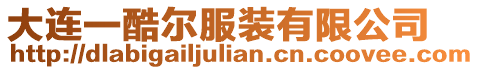 大连一酷尔服装有限公司
http://dlabigailjulian.cn.coovee.com